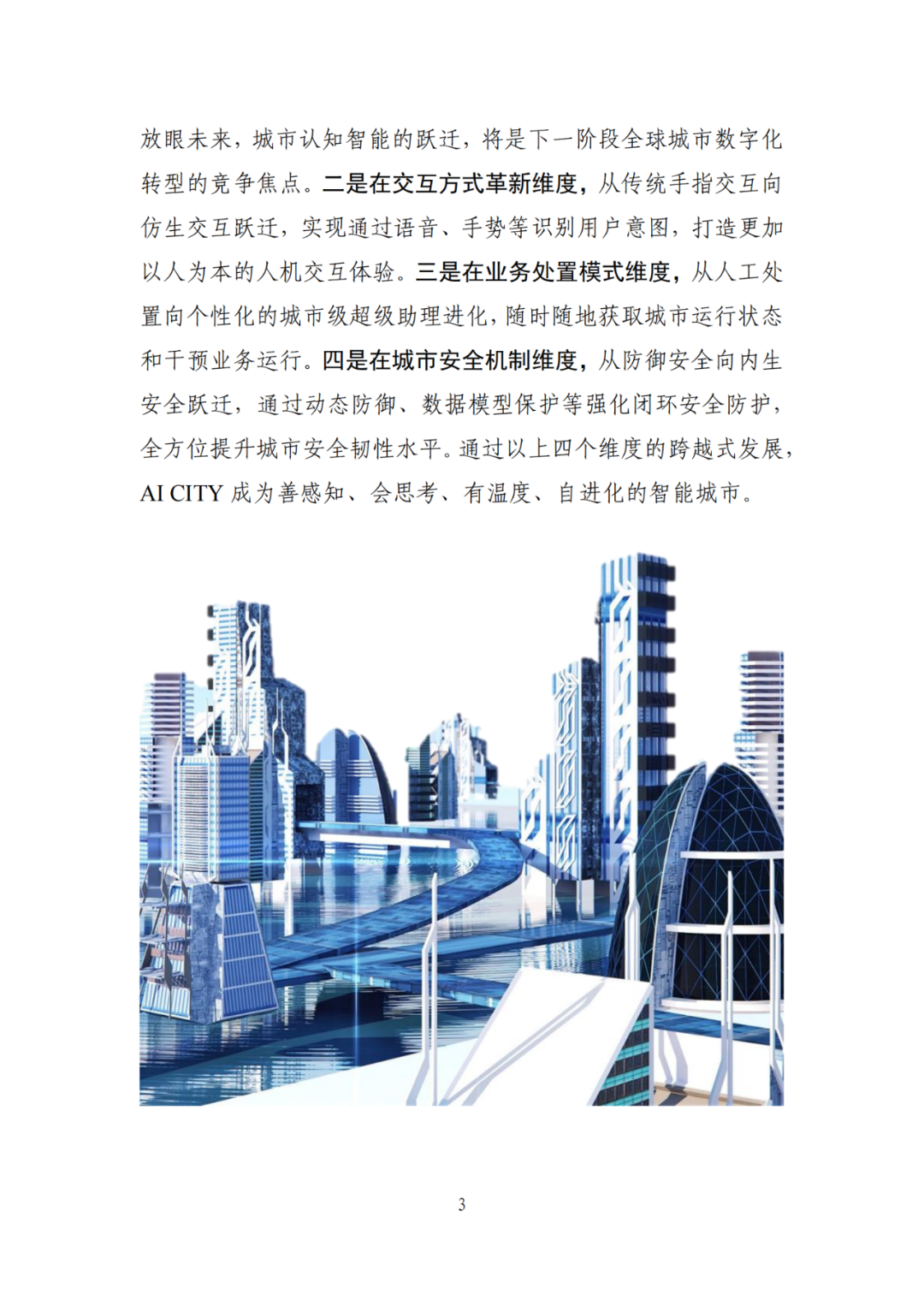 放眼未来，城市认知智能的跃迁，将是下一阶段全球城市数字化转型的竞争焦点。二是在交互方式革新维度，从传统手指交互向仿生交互跃迁，实现通过语音、手势等识别用户意图，打造更加以人为本的人机交互体验。三是在业务处置模式维度，从人工处置向个性化的城市级超级助理进化，随时随地获取城市运行状态和干预业务运行。四是在城市安全机制维度，从防御安全向内生安全跃迁，通过动态防御、数据模型保护等强化闭环安全防护，全方位提升城市安全韧性水平。通过以上四个维度的跨越式发展，AI CITY成为善感知、会思考、有温度、自进化的智能城市。

3